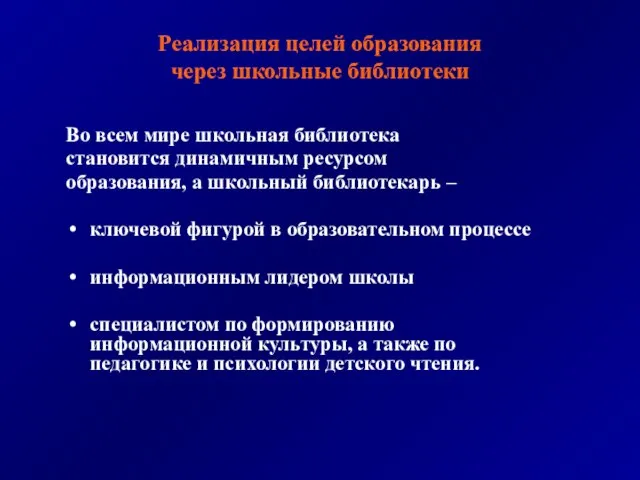 Реализация целей образования через школьные библиотеки

Во всем мире школьная библиотека становится динамичным ресурсом образования, а школьный библиотекарь –

• ключевой фигурой в образовательном процессе

• информационным лидером школы

• специалистом по формированию информационной культуры, а также по педагогике и психологии детского чтения.